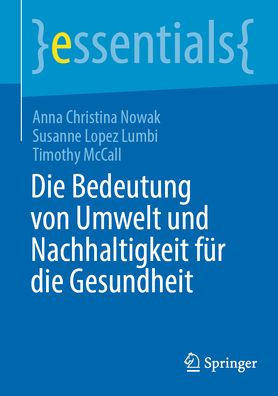 }essentials{

Anna Christina Nowak
Susanne Lopez Lumbi
Timothy McCall

Die Bedeutung von Umwelt und Nachhaltigkeit für die Gesundheit

Springer